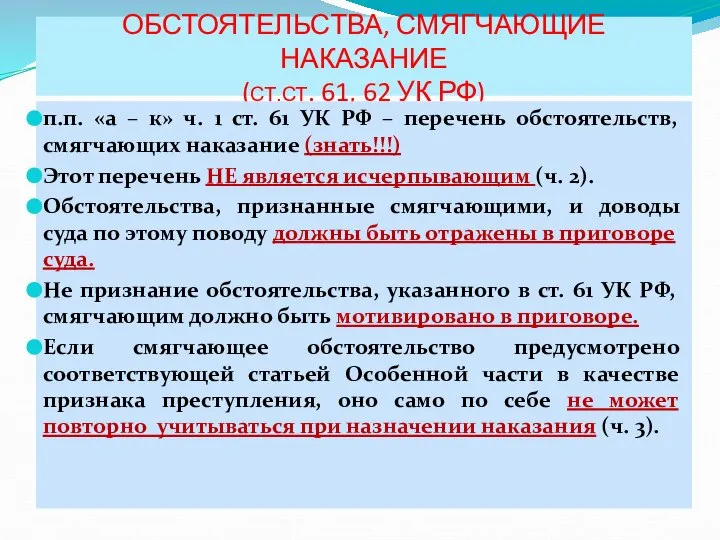 ОБСТОЯТЕЛЬСТВА, СМЯГЧАЮЩИЕ НАКАЗАНИЕ
(ст.ст. 61, 62 УК РФ)

п.п. «а – к» ч. 1 ст. 61 УК РФ – перечень обстоятельств, смягчающих наказание (знать!!!)

Этот перечень НЕ является исчерпывающим (ч. 2).

Обстоятельства, признанные смягчающими, и доводы суда по этому поводу должны быть отражены в приговоре суда.

Не признание обстоятельства, указанного в ст. 61 УК РФ, смягчающим должно быть мотивировано в приговоре.

Если смягчающее обстоятельство предусмотрено соответствующей статьей Особенной части в качестве признака преступления, оно само по себе не может повторно учитываться при назначении наказания (ч. 3).